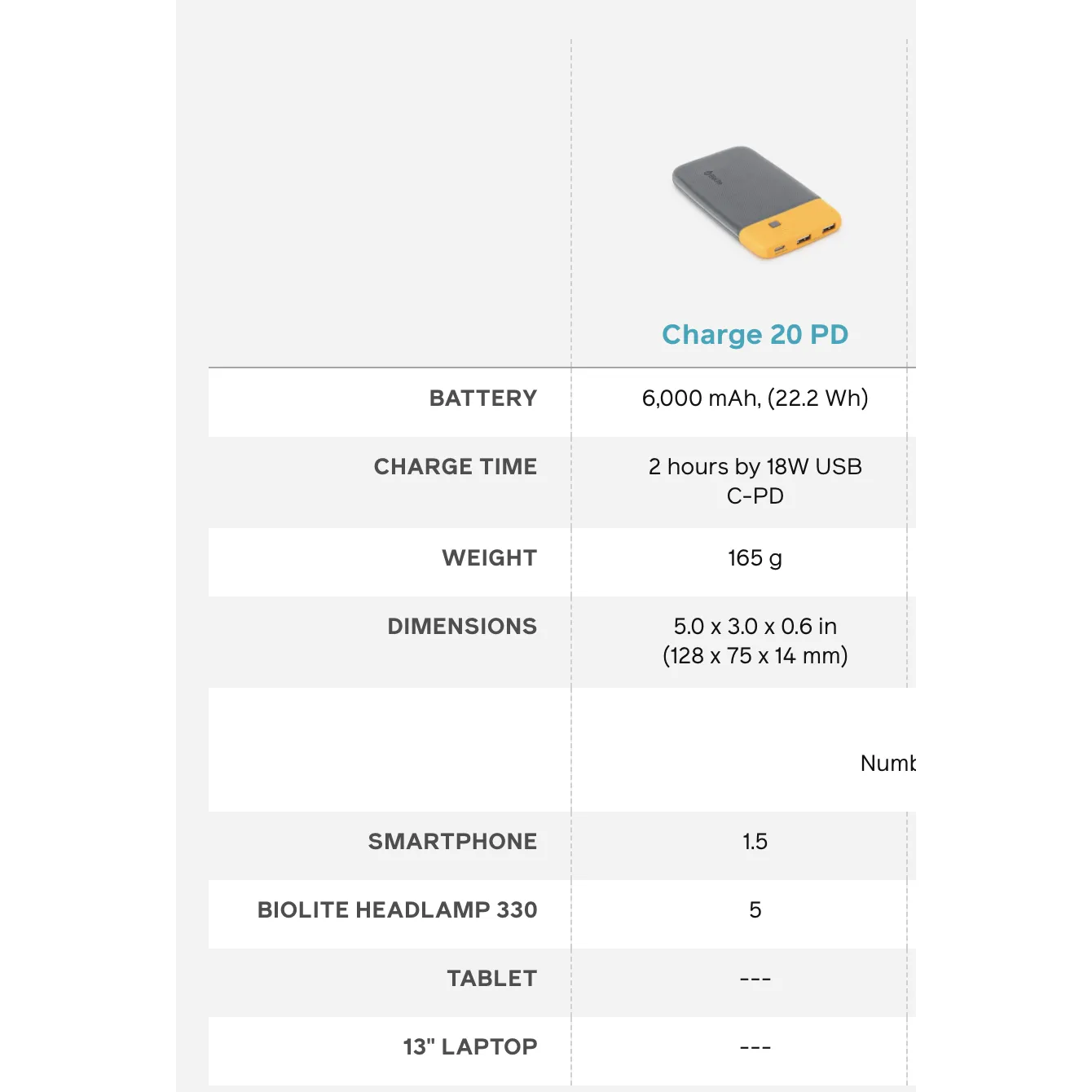 | | Charge 20 PD |
|---|---|
| BATTERY | 6,000 mAh, (22.2 Wh) |
| CHARGE TIME | 2 hours by 18W USB C-PD |
| WEIGHT | 165 g |
| DIMENSIONS | 5.0 x 3.0 x 0.6 in (128 x 75 x 14 mm) |
| | Numb |
| SMARTPHONE | 1.5 |
| BIOLITE HEADLAMP 330 | 5 |
| TABLET | --- |
| 13" LAPTOP | --- |